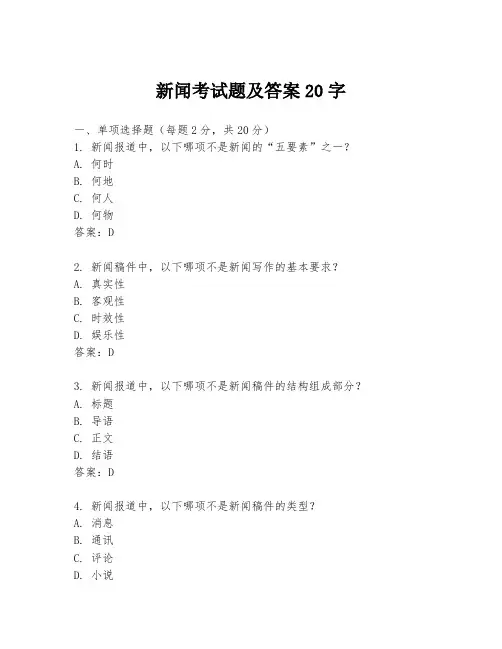 新闻考试题及答案 20 字

一、单项选择题（每题 2 分，共 20 分）
1. 新闻报道中，以下哪项不是新闻的“五要素”之一？
A. 何时
B. 何地
C. 何人
D. 何物
答案：D

2. 新闻稿件中，以下哪项不是新闻写作的基本要求？
A. 真实性
B. 客观性
C. 时效性
D. 娱乐性
答案：D

3. 新闻报道中，以下哪项不是新闻稿件的结构组成部分？
A. 标题
B. 导语
C. 正文
D. 结语
答案：D

4. 新闻报道中，以下哪项不是新闻稿件的类型？
A. 消息
B. 通讯
C. 评论
D. 小说